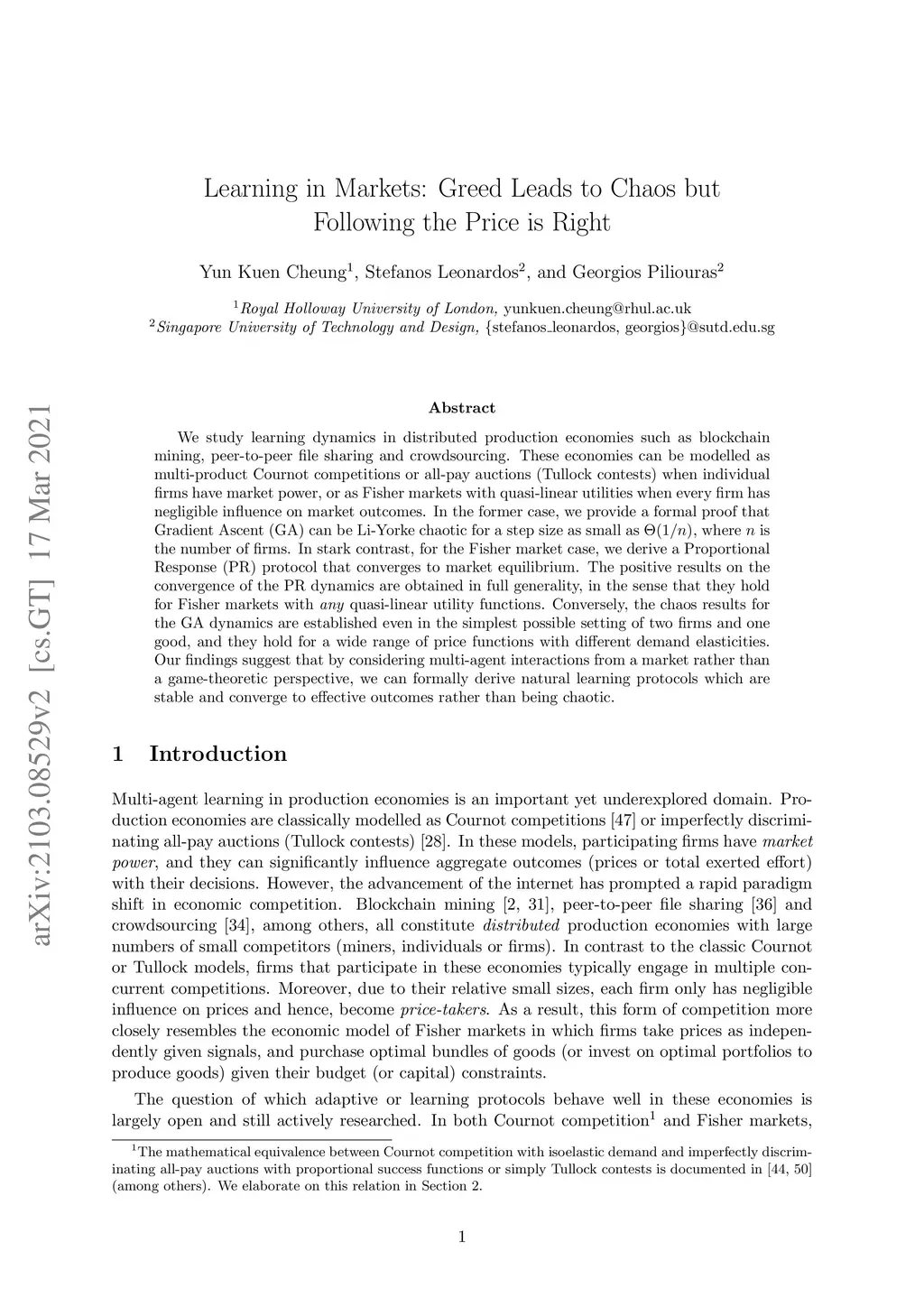 arXiv:2103.08529v2 [cs.GT] 17 Mar 2021

Learning in Markets: Greed Leads to Chaos but Following the Price is Right

Yun Kuen Cheung$^1$, Stefanos Leonardos$^2$, and Georgios Piliouras$^2$

$^1$Royal Holloway University of London, yunkuen.cheung@rhul.ac.uk
$^2$Singapore University of Technology and Design, {stefanos_leonardos, georgios}@sutd.edu.sg

Abstract

We study learning dynamics in distributed production economies such as blockchain mining, peer-to-peer file sharing and crowdsourcing. These economies can be modelled as multi-product Cournot competitions or all-pay auctions (Tullock contests) when individual firms have market power, or as Fisher markets with quasi-linear utilities when every firm has negligible influence on market outcomes. In the former case, we provide a formal proof that Gradient Ascent (GA) can be Li-Yorke chaotic for a step size as small as $\Theta(1/n)$, where $n$ is the number of firms. In stark contrast, for the Fisher market case, we derive a Proportional Response (PR) protocol that converges to market equilibrium. The positive results on the convergence of the PR dynamics are obtained in full generality, in the sense that they hold for Fisher markets with any quasi-linear utility functions. Conversely, the chaos results for the GA dynamics are established even in the simplest possible setting of two firms and one good, and they hold for a wide range of price functions with different demand elasticities. Our findings suggest that by considering multi-agent interactions from a market rather than a game-theoretic perspective, we can formally derive natural learning protocols which are stable and converge to effective outcomes rather than being chaotic.

1 Introduction

Multi-agent learning in production economies is an important yet underexplored domain. Production economies are classically modelled as Cournot competitions [47] or imperfectly discriminating all-pay auctions (Tullock contests) [28]. In these models, participating firms have market power, and they can significantly influence aggregate outcomes (prices or total exerted effort) with their decisions. However, the advancement of the internet has prompted a rapid paradigm shift in economic competition. Blockchain mining [2, 31], peer-to-peer file sharing [36] and crowdsourcing [34], among others, all constitute distributed production economies with large numbers of small competitors (miners, individuals or firms). In contrast to the classic Cournot or Tullock models, firms that participate in these economies typically engage in multiple concurrent competitions. Moreover, due to their relative small sizes, each firm only has negligible influence on prices and hence, become price-takers. As a result, this form of competition more closely resembles the economic model of Fisher markets in which firms take prices as independently given signals, and purchase optimal bundles of goods (or invest on optimal portfolios to produce goods) given their budget (or capital) constraints.

The question of which adaptive or learning protocols behave well in these economies is largely open and still actively researched. In both Cournot competition$^1$ and Fisher markets,

$^1$The mathematical equivalence between Cournot competition with isoelastic demand and imperfectly discriminating all-pay auctions with proportional success functions or simply Tullock contests is documented in [44, 50] (among others). We elaborate on this relation in Section 2.

1